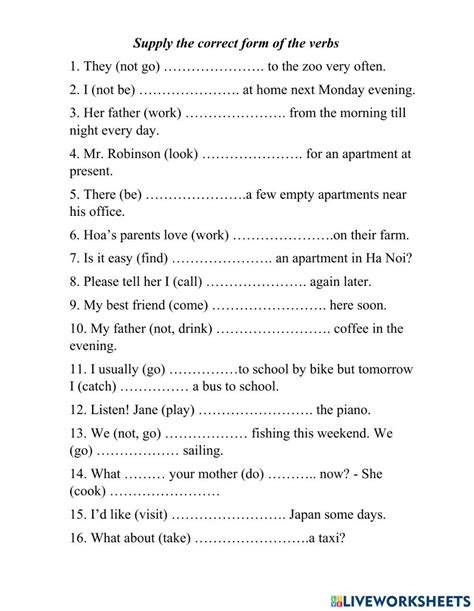 Supply the correct form of the verbs

1. They (not go) …………………. to the zoo very often.

2. I (not be) …………………. at home next Monday evening.

3. Her father (work) …………………. from the morning till night every day.

4. Mr. Robinson (look) …………………. for an apartment at present.

5. There (be) ………………….a few empty apartments near his office.

6. Hoa's parents love (work) ………………….on their farm.

7. Is it easy (find) …………………. an apartment in Ha Noi?

8. Please tell her I (call) …………………. again later.

9. My best friend (come) ……………………. here soon.

10. My father (not, drink) ……………………. coffee in the evening.

11. I usually (go) ……………to school by bike but tomorrow I (catch) …………… a bus to school.

12. Listen! Jane (play) ……………………. the piano.

13. We (not, go) ……………… fishing this weekend. We (go) ……………… sailing.

14. What ……… your mother (do) ……….. now? - She (cook) ……………………

15. I'd like (visit) ……………………. Japan some days.

16. What about (take) …………………….a taxi?

LIVEWORKSHEETS